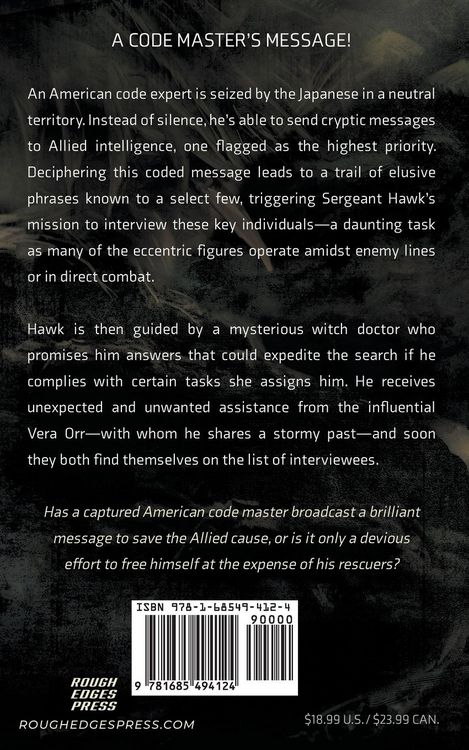 A CODE MASTER'S MESSAGE!

An American code expert is seized by the Japanese in a neutral territory. Instead of silence, he's able to send cryptic messages to Allied intelligence, one flagged as the highest priority. Deciphering this coded message leads to a trail of elusive phrases known to a select few, triggering Sergeant Hawk's mission to interview these key individuals—a daunting task as many of the eccentric figures operate amidst enemy lines or in direct combat.

Hawk is then guided by a mysterious witch doctor who promises him answers that could expedite the search if he complies with certain tasks she assigns him. He receives unexpected and unwanted assistance from the influential Vera Orr—with whom he shares a stormy past—and soon they both find themselves on the list of interviewees.

Has a captured American code master broadcast a brilliant message to save the Allied cause, or is it only a devious effort to free himself at the expense of his rescuers?

ISBN 978-1-68549-412-4

90000

9 781685 494124

ROUGH EDGES PRESS

ROUGHEDGESPRESS.COM

$18.99 U.S. / $23.99 CAN.